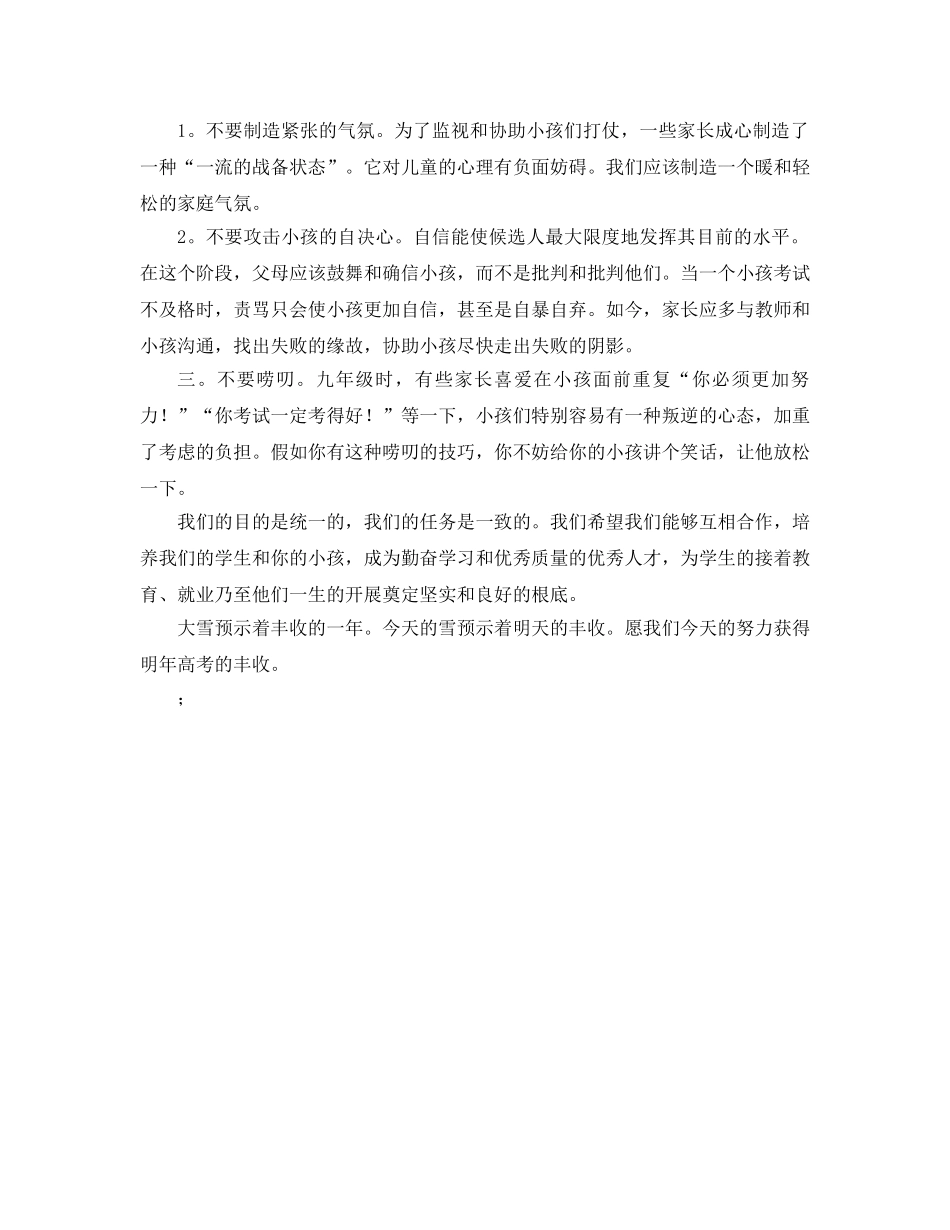 1。不要制造紧张的气氛。为了监视和协助小孩们打仗，一些家长成心制造了一种“一流的战备状态”。它对儿童的心理有负面妨碍。我们应该制造一个暖和轻松的家庭气氛。

2。不要攻击小孩的自决心。自信能使候选人最大限度地发挥其目前的水平。在这个阶段，父母应该鼓舞和确信小孩，而不是批判和批判他们。当一个小孩考试不及格时，责骂只会使小孩更加自信，甚至是自暴自弃。如今，家长应多与教师和小孩沟通，找出失败的缘故，协助小孩尽快走出失败的阴影。

三。不要唠叨。九年级时，有些家长喜爱在小孩面前重复“你必须更加努力！”“你考试一定考得好！”等一下，小孩们特别容易有一种叛逆的心态，加重了考虑的负担。假如你有这种唠叨的技巧，你不妨给你的小孩讲个笑话，让他放松一下。

我们的目的是统一的，我们的任务是一致的。我们希望我们能够互相合作，培养我们的学生和你的小孩，成为勤奋学习和优秀质量的优秀人才，为学生的接着教育、就业乃至他们一生的开展奠定坚实和良好的根底。

大雪预示着丰收的一年。今天的雪预示着明天的丰收。愿我们今天的努力获得明年高考的丰收。

；